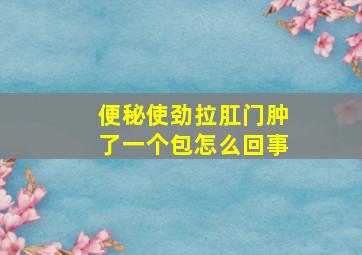 便秘使劲拉肛门肿了一个包怎么回事